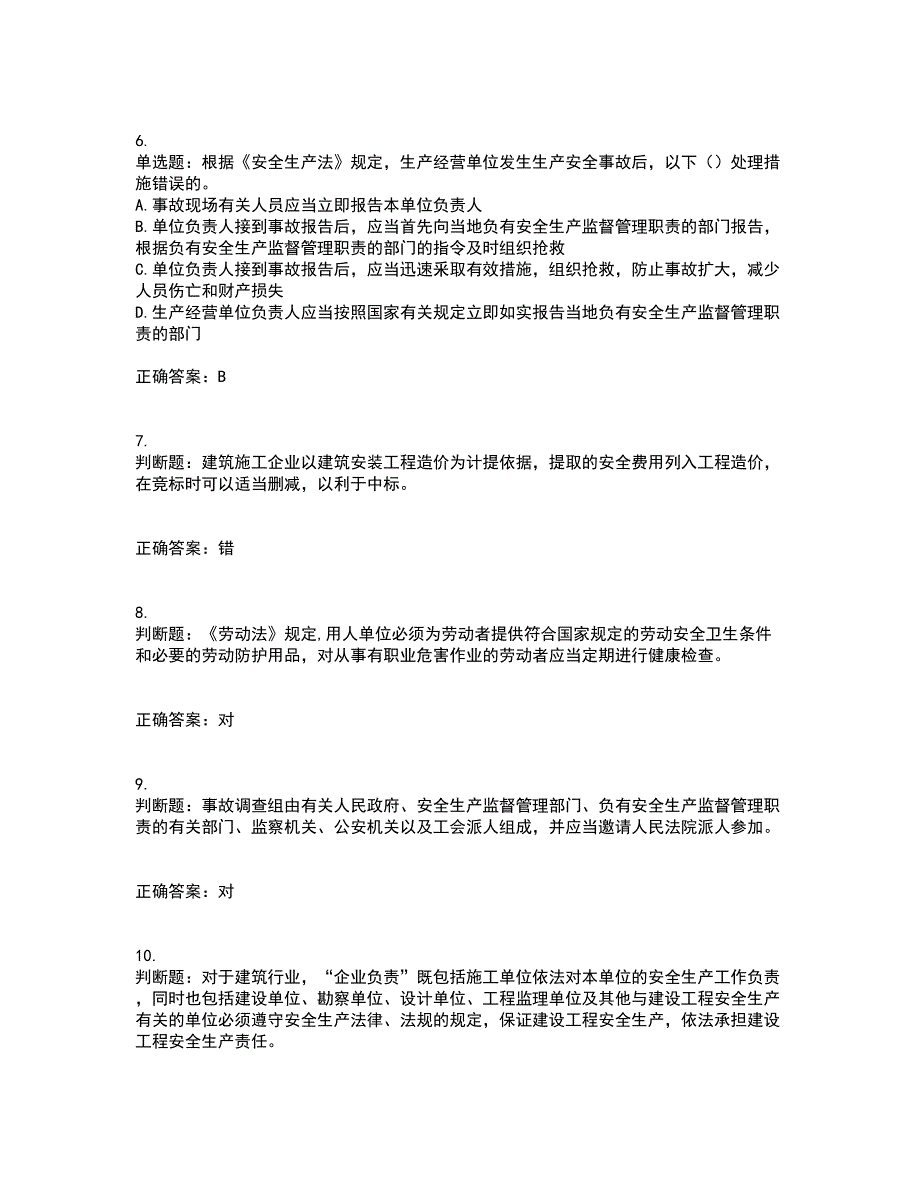 6.
单选题：根据《安全生产法》规定，生产经营单位发生生产安全事故后，以下（）处理措施错误的。
A.事故现场有关人员应当立即报告本单位负责人
B.单位负责人接到事故报告后，应当首先向当地负有安全生产监督管理职责的部门报告，根据负有安全生产监督管理职责的部门的指令及时组织抢救
C.单位负责人接到事故报告后，应当迅速采取有效措施，组织抢救，防止事故扩大，减少人员伤亡和财产损失
D.生产经营单位负责人应当按照国家有关规定立即如实报告当地负有安全生产监督管理职责的部门

正确答案：B

7.
判断题：建筑施工企业以建筑安装工程造价为计提依据，提取的安全费用列入工程造价，在竞标时可以适当删减，以利于中标。

正确答案：错

8.
判断题：《劳动法》规定,用人单位必须为劳动者提供符合国家规定的劳动安全卫生条件和必要的劳动防护用品，对从事有职业危害作业的劳动者应当定期进行健康检查。

正确答案：对

9.
判断题：事故调查组由有关人民政府、安全生产监督管理部门、负有安全生产监督管理职责的有关部门、监察机关、公安机关以及工会派人组成，并应当邀请人民法院派人参加。

正确答案：对

10.
判断题：对于建筑行业，“企业负责”既包括施工单位依法对本单位的安全生产工作负责，同时也包括建设单位、勘察单位、设计单位、工程监理单位及其他与建设工程安全生产有关的单位必须遵守安全生产法律、法规的规定，保证建设工程安全生产，依法承担建设工程安全生产责任。